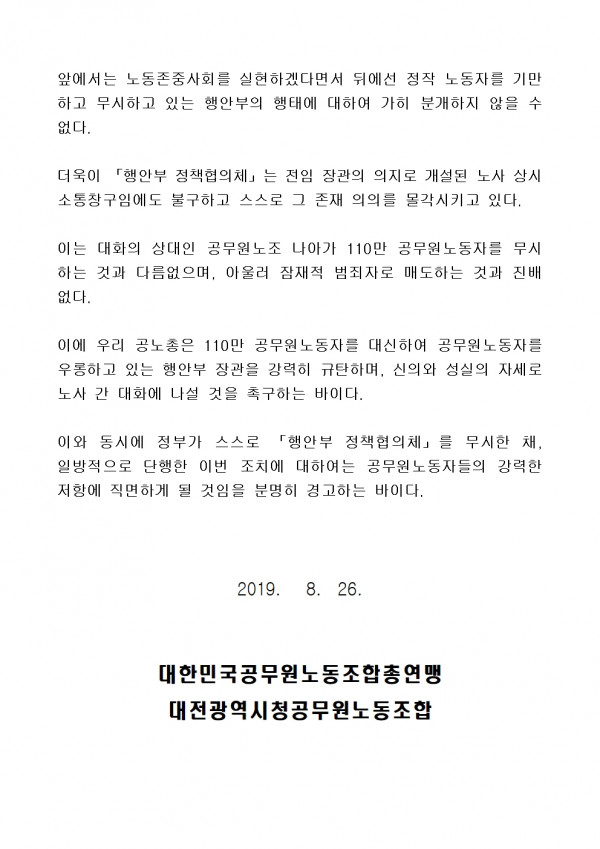 앞에서는 노동존중사회를 실현하겠다면서 뒤에선 정작 노동자를 기만하고 무시하고 있는 행안부의 행태에 대하여 가히 분개하지 않을 수 없다.

더욱이 「행안부 정책협의체」는 전임 장관의 의지로 개설된 노사 상시 소통창구임에도 불구하고 스스로 그 존재 의의를 몰각시키고 있다.

이는 대화의 상대인 공무원노조 나아가 110만 공무원노동자를 무시하는 것과 다름없으며, 아울러 잠재적 범죄자로 매도하는 것과 진배없다.

이에 우리 공노총은 110만 공무원노동자를 대신하여 공무원노동자를 우롱하고 있는 행안부 장관을 강력히 규탄하며, 신의와 성실의 자세로 노사 간 대화에 나설 것을 촉구하는 바이다.

이와 동시에 정부가 스스로 「행안부 정책협의체」를 무시한 채, 일방적으로 단행한 이번 조치에 대하여는 공무원노동자들의 강력한 저항에 직면하게 될 것임을 분명히 경고하는 바이다.

2019. 8. 26.

대한민국공무원노동조합총연맹
대전광역시청공무원노동조합